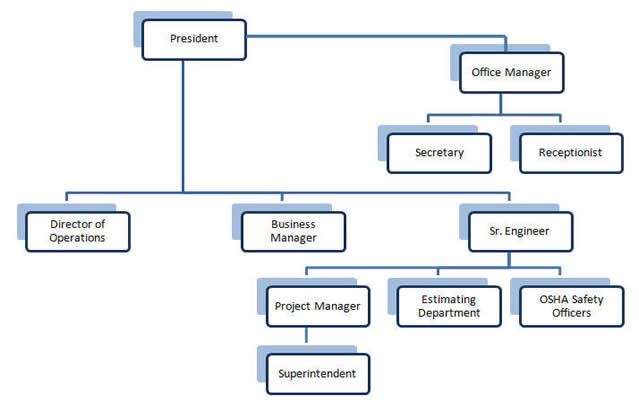 President

Office Manager

Secretary

Receptionist

Director of Operations

Business Manager

Sr. Engineer

Project Manager

Estimating Department

OSHA Safety Officers

Superintendent